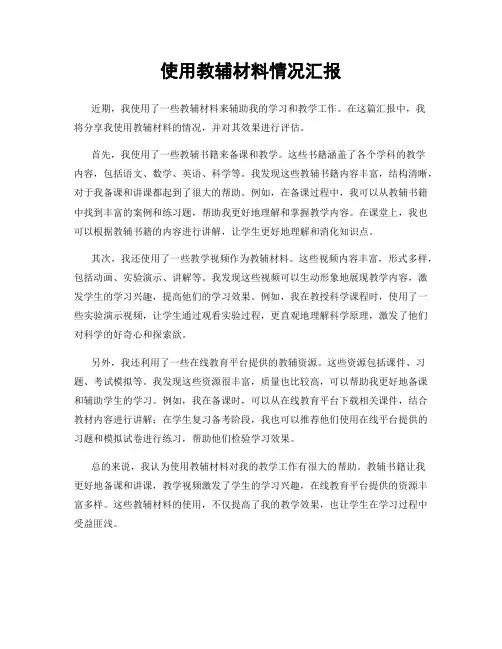 使用教辅材料情况汇报

近期，我使用了一些教辅材料来辅助我的学习和教学工作。在这篇汇报中，我将分享我使用教辅材料的情况，并对其效果进行评估。

首先，我使用了一些教辅书籍来备课和教学。这些书籍涵盖了各个学科的教学内容，包括语文、数学、英语、科学等。我发现这些教辅书籍内容丰富，结构清晰，对于我备课和讲课都起到了很大的帮助。例如，在备课过程中，我可以从教辅书籍中找到丰富的案例和练习题，帮助我更好地理解和掌握教学内容。在课堂上，我也可以根据教辅书籍的内容进行讲解，让学生更好地理解和消化知识点。

其次，我还使用了一些教学视频作为教辅材料。这些视频内容丰富，形式多样，包括动画、实验演示、讲解等。我发现这些视频可以生动形象地展现教学内容，激发学生的学习兴趣，提高他们的学习效果。例如，我在教授科学课程时，使用了一些实验演示视频，让学生通过观看实验过程，更直观地理解科学原理，激发了他们对科学的好奇心和探索欲。

另外，我还利用了一些在线教育平台提供的教辅资源。这些资源包括课件、习题、考试模拟等。我发现这些资源很丰富，质量也比较高，可以帮助我更好地备课和辅助学生的学习。例如，我在备课时，可以从在线教育平台下载相关课件，结合教材内容进行讲解；在学生复习备考阶段，我也可以推荐他们使用在线平台提供的习题和模拟试卷进行练习，帮助他们检验学习效果。

总的来说，我认为使用教辅材料对我的教学工作有很大的帮助。教辅书籍让我更好地备课和讲课，教学视频激发了学生的学习兴趣，在线教育平台提供的资源丰富多样。这些教辅材料的使用，不仅提高了我的教学效果，也让学生在学习过程中受益匪浅。